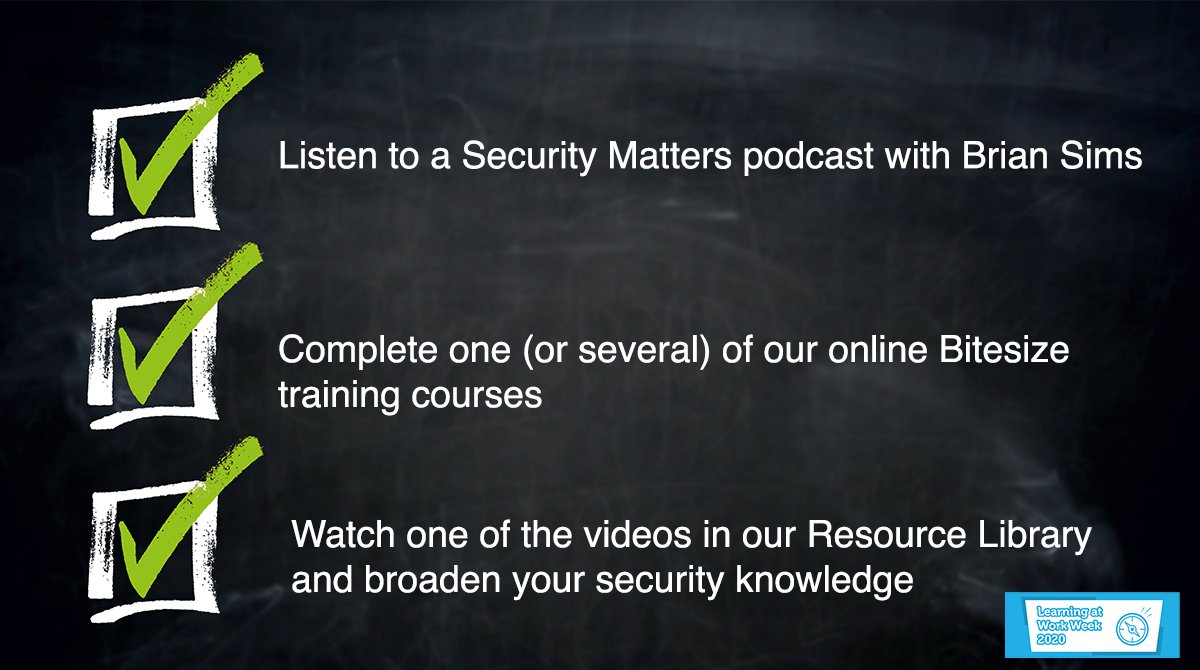 Listen to a Security Matters podcast with Brian Sims

Complete one (or several) of our online Bitesize training courses

Watch one of the videos in our Resource Library and broaden your security knowledge

Learning at Work Week 2020